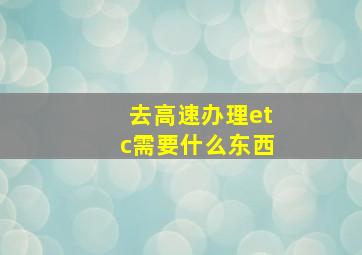 去高速办理etc需要什么东西